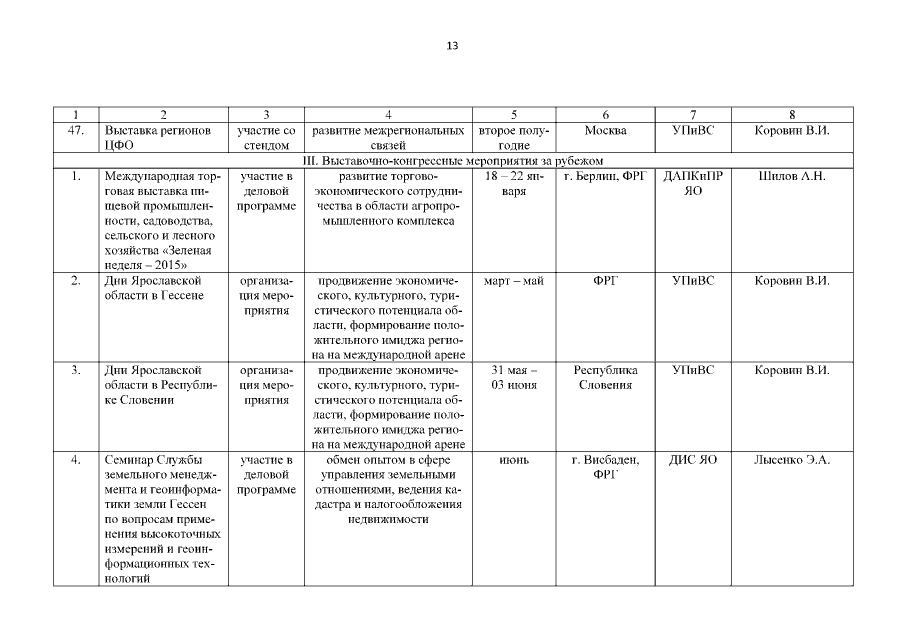 13

| 1 | 2 | 3 | 4 | 5 | 6 | 7 | 8 |
|---|---|---|---|---|---|---|---|
| 47. | Выставка регионов ЦФО | участие со стендом | развитие межрегиональных связей | второе полугодие | Москва | УПиВС | Коровин В.И. |
| III. Выставочно-конгрессные мероприятия за рубежом | | | | | | | |
| 1. | Международная торговая выставка пищевой промышленности, садоводства, сельского и лесного хозяйства «Зеленая неделя – 2015» | участие в деловой программе | развитие торгово-экономического сотрудничества в области агропромышленного комплекса | 18 – 22 января | г. Берлин, ФРГ | ДАПКиПР ЯО | Шилов А.Н. |
| 2. | Дни Ярославской области в Гессене | организация мероприятия | продвижение экономического, культурного, туристического потенциала области, формирование положительного имиджа региона на международной арене | март – май | ФРГ | УПиВС | Коровин В.И. |
| 3. | Дни Ярославской области в Республике Словении | организация мероприятия | продвижение экономического, культурного, туристического потенциала области, формирование положительного имиджа региона на международной арене | 31 мая – 03 июня | Республика Словения | УПиВС | Коровин В.И. |
| 4. | Семинар Службы земельного менеджмента и геоинформатики земли Гессен по вопросам применения высокоточных измерений и геоинформационных технологий | участие в деловой программе | обмен опытом в сфере управления земельными отношениями, ведения кадастра и налогообложения недвижимости | июнь | г. Висбаден, ФРГ | ДИС ЯО | Лысенко Э.А. |